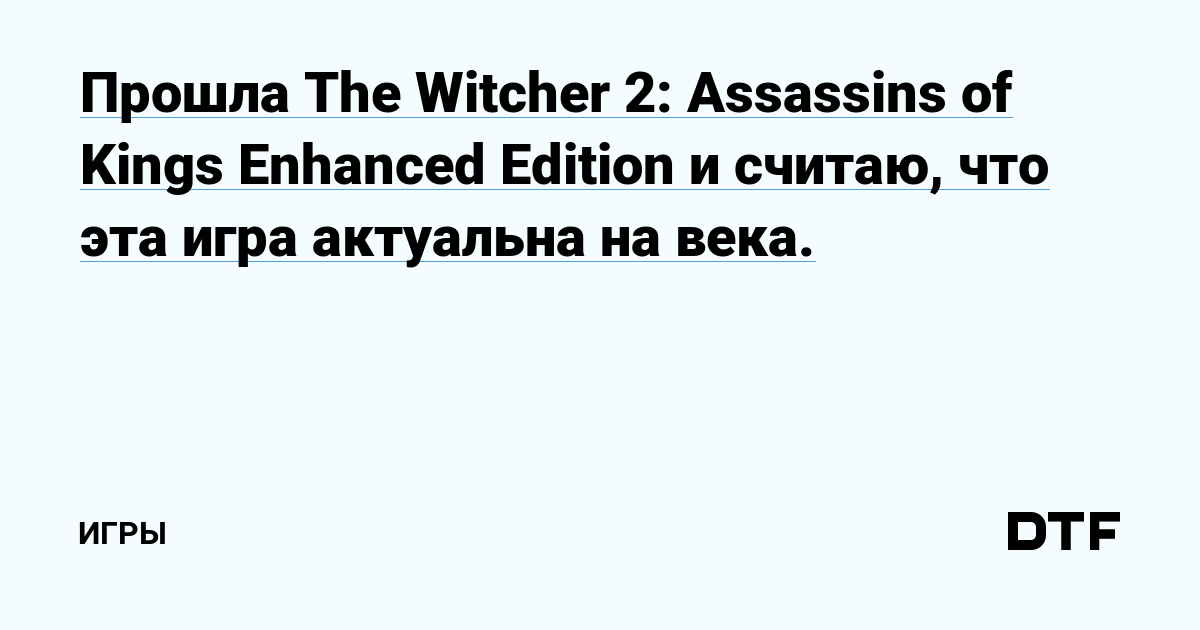 Прошла The Witcher 2: Assassins of Kings Enhanced Edition и считаю, что эта игра актуальна на века.

ИГРЫ

DTF